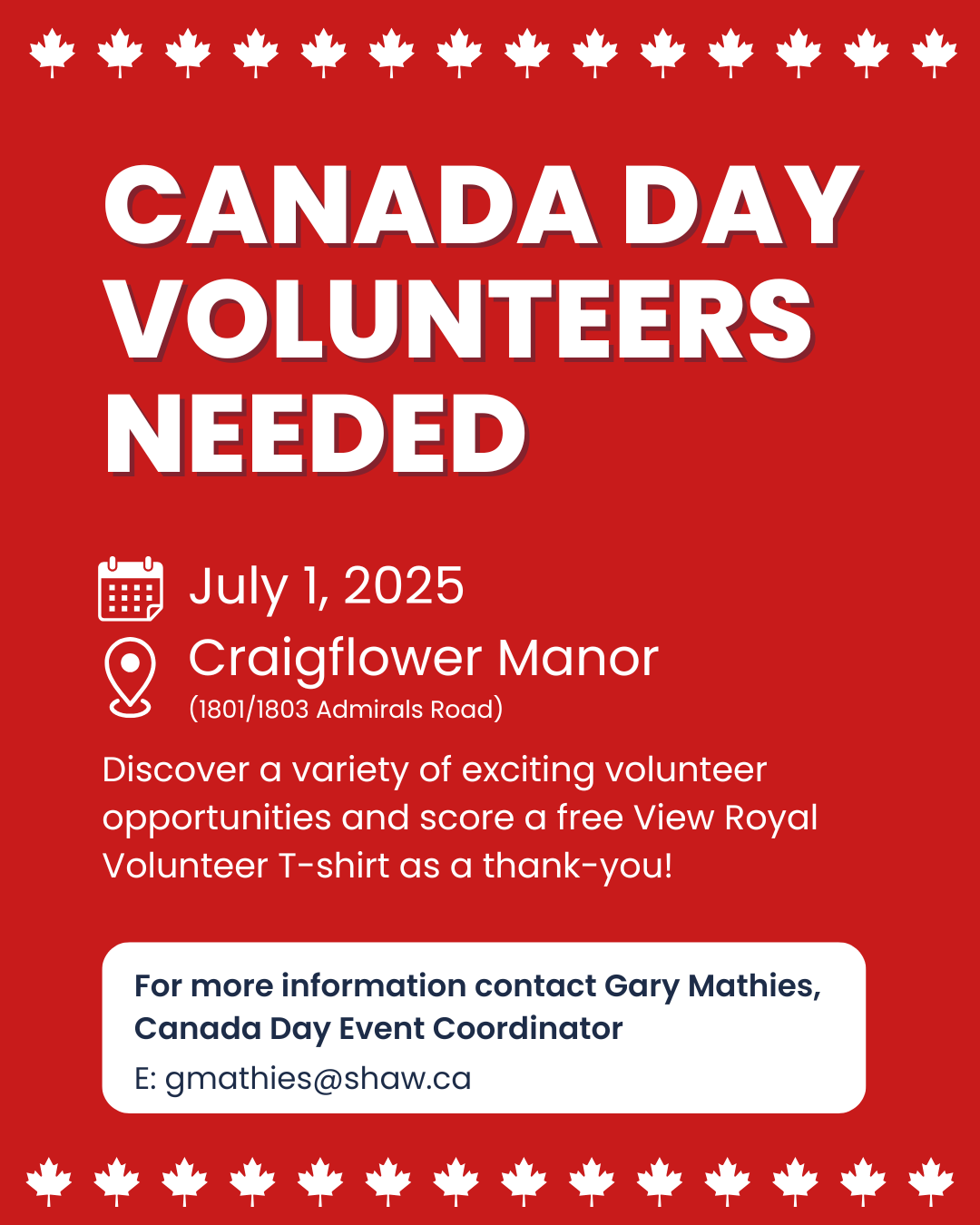 CANADA DAY VOLUNTEERS NEEDED

July 1, 2025

Craigflower Manor
(1801/1803 Admirals Road)

Discover a variety of exciting volunteer opportunities and score a free View Royal Volunteer T-shirt as a thank-you!

For more information contact Gary Mathies, Canada Day Event Coordinator
E: gmathies@shaw.ca